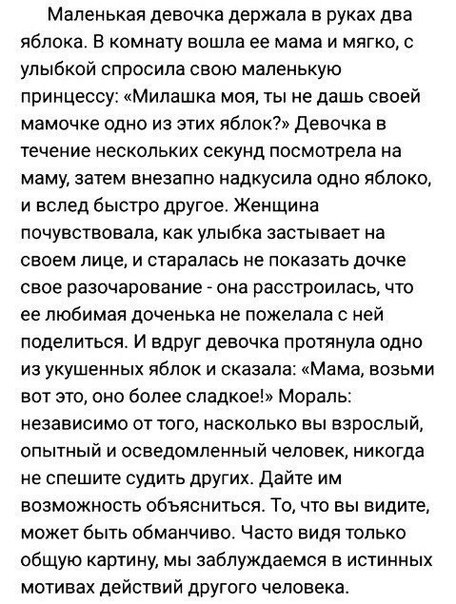 Маленькая девочка держала в руках два яблока. В комнату вошла ее мама и мягко, с улыбкой спросила свою маленькую принцессу: «Милашка моя, ты не дашь своей мамочке одно из этих яблок?» Девочка в течение нескольких секунд посмотрела на маму, затем внезапно надкусила одно яблоко, и вслед быстро другое. Женщина почувствовала, как улыбка застывает на своем лице, и старалась не показать дочке свое разочарование - она расстроилась, что ее любимая доченька не пожелала с ней поделиться. И вдруг девочка протянула одно из укушенных яблок и сказала: «Мама, возьми вот это, оно более сладкое!» Мораль: независимо от того, насколько вы взрослый, опытный и осведомленный человек, никогда не спешите судить других. Дайте им возможность объясниться. То, что вы видите, может быть обманчиво. Часто видя только общую картину, мы заблуждаемся в истинных мотивах действий другого человека.